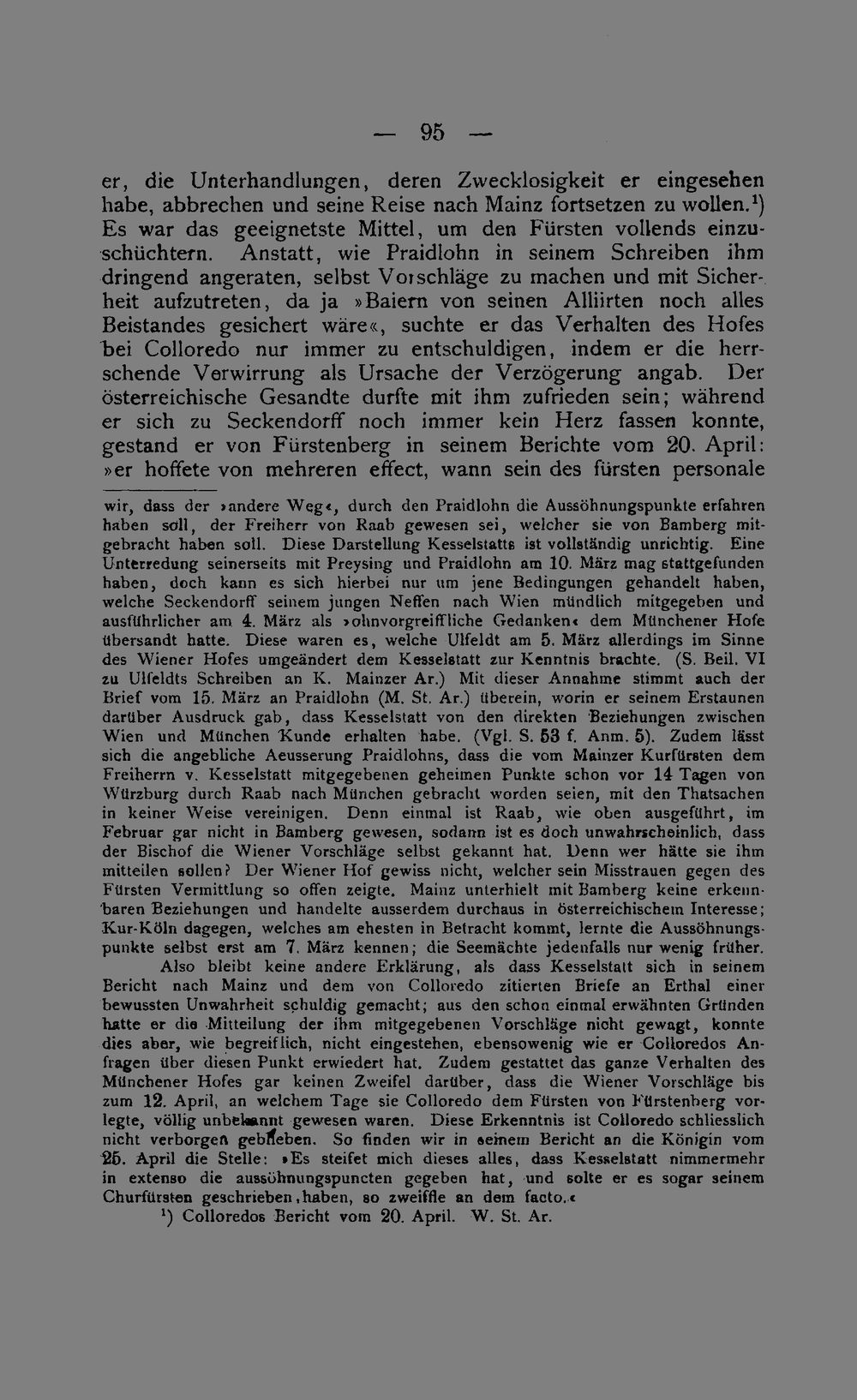 — 95 —

er, die Unterhandlungen, deren Zwecklosigkeit er eingesehen habe, abbrechen und seine Reise nach Mainz fortsetzen zu wollen.$^{1}$) Es war das geeignetste Mittel, um den Fürsten vollends einzuschüchtern. Anstatt, wie Praidlohn in seinem Schreiben ihm dringend angeraten, selbst Vorschläge zu machen und mit Sicherheit aufzutreten, da ja »Baiern von seinen Alliirten noch alles Beistandes gesichert wäre«, suchte er das Verhalten des Hofes bei Colloredo nur immer zu entschuldigen, indem er die herrschende Verwirrung als Ursache der Verzögerung angab. Der österreichische Gesandte durfte mit ihm zufrieden sein; während er sich zu Seckendorff noch immer kein Herz fassen konnte, gestand er von Fürstenberg in seinem Berichte vom 20. April: »er hoffete von mehreren effect, wann sein des fürsten personale

wir, dass der »andere Weg«, durch den Praidlohn die Aussöhnungspunkte erfahren haben soll, der Freiherr von Raab gewesen sei, welcher sie von Bamberg mitgebracht haben soll. Diese Darstellung Kesselstatts ist vollständig unrichtig. Eine Unterredung seinerseits mit Preysing und Praidlohn am 10. März mag stattgefunden haben, doch kann es sich hierbei nur um jene Bedingungen gehandelt haben, welche Seckendorff seinem jungen Neffen nach Wien mündlich mitgegeben und ausführlicher am 4. März als »ohnvorgreiffliche Gedanken« dem Münchener Hofe übersandt hatte. Diese waren es, welche Ulfeldt am 5. März allerdings im Sinne des Wiener Hofes umgeändert dem Kesselstatt zur Kenntnis brachte. (S. Beil. VI zu Ulfeldts Schreiben an K. Mainzer Ar.) Mit dieser Annahme stimmt auch der Brief vom 15. März an Praidlohn (M. St. Ar.) überein, worin er seinem Erstaunen darüber Ausdruck gab, dass Kesselstatt von den direkten Beziehungen zwischen Wien und München Kunde erhalten habe. (Vgl. S. 53 f. Anm. 5). Zudem lässt sich die angebliche Aeusserung Praidlohns, dass die vom Mainzer Kurfürsten dem Freiherrn v. Kesselstatt mitgegebenen geheimen Punkte schon vor 14 Tagen von Würzburg durch Raab nach München gebracht worden seien, mit den Thatsachen in keiner Weise vereinigen. Denn einmal ist Raab, wie oben ausgeführt, im Februar gar nicht in Bamberg gewesen, sodann ist es doch unwahrscheinlich, dass der Bischof die Wiener Vorschläge selbst gekannt hat. Denn wer hätte sie ihm mitteilen sollen? Der Wiener Hof gewiss nicht, welcher sein Misstrauen gegen des Fürsten Vermittlung so offen zeigte. Mainz unterhielt mit Bamberg keine erkennbaren Beziehungen und handelte ausserdem durchaus in österreichischem Interesse; Kur-Köln dagegen, welches am ehesten in Betracht kommt, lernte die Aussöhnungspunkte selbst erst am 7. März kennen; die Seemächte jedenfalls nur wenig früher.

Also bleibt keine andere Erklärung, als dass Kesselstatt sich in seinem Bericht nach Mainz und dem von Colloredo zitierten Briefe an Erthal einer bewussten Unwahrheit schuldig gemacht; aus den schon einmal erwähnten Gründen hatte er die Mitteilung der ihm mitgegebenen Vorschläge nicht gewagt, konnte dies aber, wie begreiflich, nicht eingestehen, ebensowenig wie er Colloredos Anfragen über diesen Punkt erwiedert hat. Zudem gestattet das ganze Verhalten des Münchener Hofes gar keinen Zweifel darüber, dass die Wiener Vorschläge bis zum 12. April, an welchem Tage sie Colloredo dem Fürsten von Fürstenberg vorlegte, völlig unbekannt gewesen waren. Diese Erkenntnis ist Colloredo schliesslich nicht verborgen geblieben. So finden wir in seinem Bericht an die Königin vom 25. April die Stelle: »Es steifet mich dieses alles, dass Kesselstatt nimmermehr in extenso die aussöhnungspuncten gegeben hat, und solte er es sogar seinem Churfürsten geschrieben haben, so zweiffle an dem facto.«

$^{1}$) Colloredos Bericht vom 20. April. W. St. Ar.